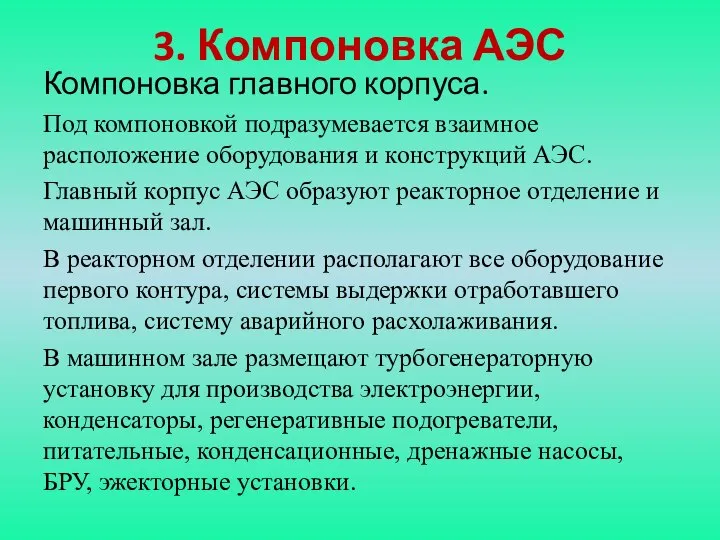 3. Компоновка АЭС

Компоновка главного корпуса.

Под компоновкой подразумевается взаимное расположение оборудования и конструкций АЭС.

Главный корпус АЭС образуют реакторное отделение и машинный зал.

В реакторном отделении располагают все оборудование первого контура, системы выдержки отработавшего топлива, систему аварийного расхолаживания.

В машинном зале размещают турбогенераторную установку для производства электроэнергии, конденсаторы, регенеративные подогреватели, питательные, конденсационные, дренажные насосы, БРУ, эжекторные установки.